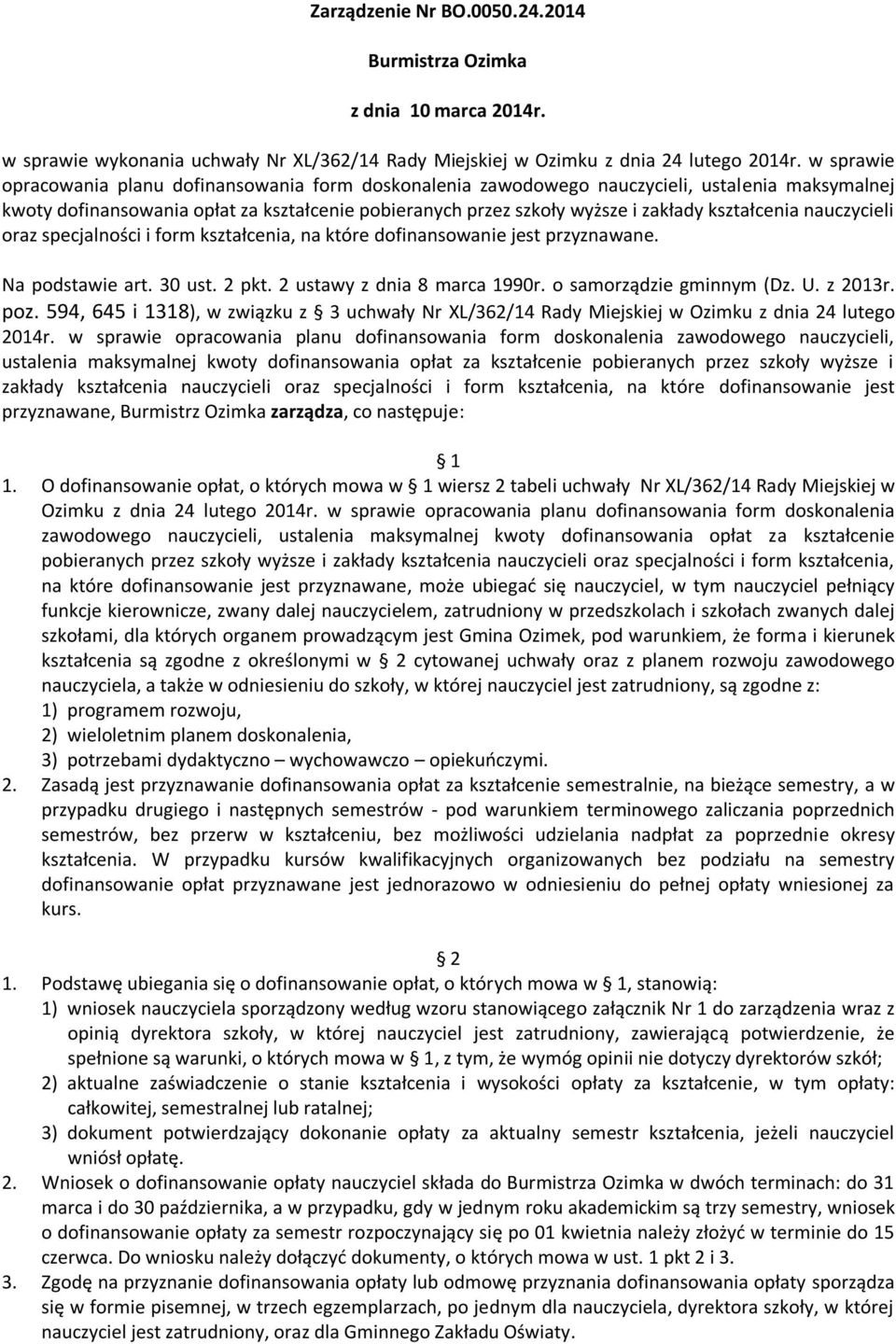 Zarządzenie Nr BO.0050.24.2014

Burmistrza Ozimka

z dnia 10 marca 2014r.

w sprawie wykonania uchwały Nr XL/362/14 Rady Miejskiej w Ozimku z dnia 24 lutego 2014r. w sprawie opracowania planu dofinansowania form doskonalenia zawodowego nauczycieli, ustalenia maksymalnej kwoty dofinansowania opłat za kształcenie pobieranych przez szkoły wyższe i zakłady kształcenia nauczycieli oraz specjalności i form kształcenia, na które dofinansowanie jest przyznawane.

Na podstawie art. 30 ust. 2 pkt. 2 ustawy z dnia 8 marca 1990r. o samorządzie gminnym (Dz. U. z 2013r. poz. 594, 645 i 1318), w związku z § 3 uchwały Nr XL/362/14 Rady Miejskiej w Ozimku z dnia 24 lutego 2014r. w sprawie opracowania planu dofinansowania form doskonalenia zawodowego nauczycieli, ustalenia maksymalnej kwoty dofinansowania opłat za kształcenie pobieranych przez szkoły wyższe i zakłady kształcenia nauczycieli oraz specjalności i form kształcenia, na które dofinansowanie jest przyznawane, Burmistrz Ozimka zarządza, co następuje:

§ 1

1. O dofinansowanie opłat, o których mowa w § 1 wiersz 2 tabeli uchwały Nr XL/362/14 Rady Miejskiej w Ozimku z dnia 24 lutego 2014r. w sprawie opracowania planu dofinansowania form doskonalenia zawodowego nauczycieli, ustalenia maksymalnej kwoty dofinansowania opłat za kształcenie pobieranych przez szkoły wyższe i zakłady kształcenia nauczycieli oraz specjalności i form kształcenia, na które dofinansowanie jest przyznawane, może ubiegać się nauczyciel, w tym nauczyciel pełniący funkcje kierownicze, zwany dalej nauczycielem, zatrudniony w przedszkolach i szkołach zwanych dalej szkołami, dla których organem prowadzącym jest Gmina Ozimek, pod warunkiem, że forma i kierunek kształcenia są zgodne z określonymi w § 2 cytowanej uchwały oraz z planem rozwoju zawodowego nauczyciela, a także w odniesieniu do szkoły, w której nauczyciel jest zatrudniony, są zgodne z:
1) programem rozwoju,
2) wieloletnim planem doskonalenia,
3) potrzebami dydaktyczno – wychowawczo – opiekuńczymi.
2. Zasadą jest przyznawanie dofinansowania opłat za kształcenie semestralnie, na bieżące semestry, a w przypadku drugiego i następnych semestrów - pod warunkiem terminowego zaliczania poprzednich semestrów, bez przerw w kształceniu, bez możliwości udzielania nadpłat za poprzednie okresy kształcenia. W przypadku kursów kwalifikacyjnych organizowanych bez podziału na semestry dofinansowanie opłat przyznawane jest jednorazowo w odniesieniu do pełnej opłaty wniesionej za kurs.

§ 2

1. Podstawę ubiegania się o dofinansowanie opłat, o których mowa w § 1, stanowią:
1) wniosek nauczyciela sporządzony według wzoru stanowiącego załącznik Nr 1 do zarządzenia wraz z opinią dyrektora szkoły, w której nauczyciel jest zatrudniony, zawierającą potwierdzenie, że spełnione są warunki, o których mowa w § 1, z tym, że wymóg opinii nie dotyczy dyrektorów szkół;
2) aktualne zaświadczenie o stanie kształcenia i wysokości opłaty za kształcenie, w tym opłaty: całkowitej, semestralnej lub ratalnej;
3) dokument potwierdzający dokonanie opłaty za aktualny semestr kształcenia, jeżeli nauczyciel wniósł opłatę.
2. Wniosek o dofinansowanie opłaty nauczyciel składa do Burmistrza Ozimka w dwóch terminach: do 31 marca i do 30 października, a w przypadku, gdy w jednym roku akademickim są trzy semestry, wniosek o dofinansowanie opłaty za semestr rozpoczynający się po 01 kwietnia należy złożyć w terminie do 15 czerwca. Do wniosku należy dołączyć dokumenty, o których mowa w ust. 1 pkt 2 i 3.
3. Zgodę na przyznanie dofinansowania opłaty lub odmowę przyznania dofinansowania opłaty sporządza się w formie pisemnej, w trzech egzemplarzach, po jednym dla nauczyciela, dyrektora szkoły, w której nauczyciel jest zatrudniony, oraz dla Gminnego Zakładu Oświaty.